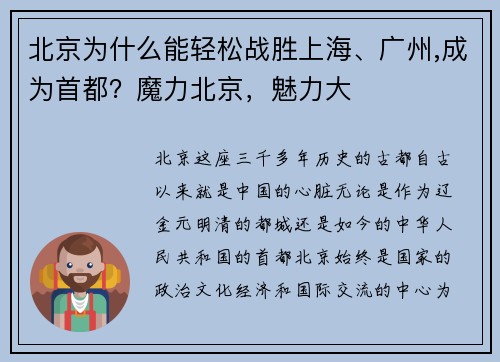 北京为什么能轻松战胜上海、广州,成为首都？魔力北京，魅力大

北京这座三千多年历史的古都自古以来就是中国的心脏无论是作为辽金元明清的都城还是如今的中华人民共和国的首都北京始终是国家的政治文化经济和国际交流的中心为